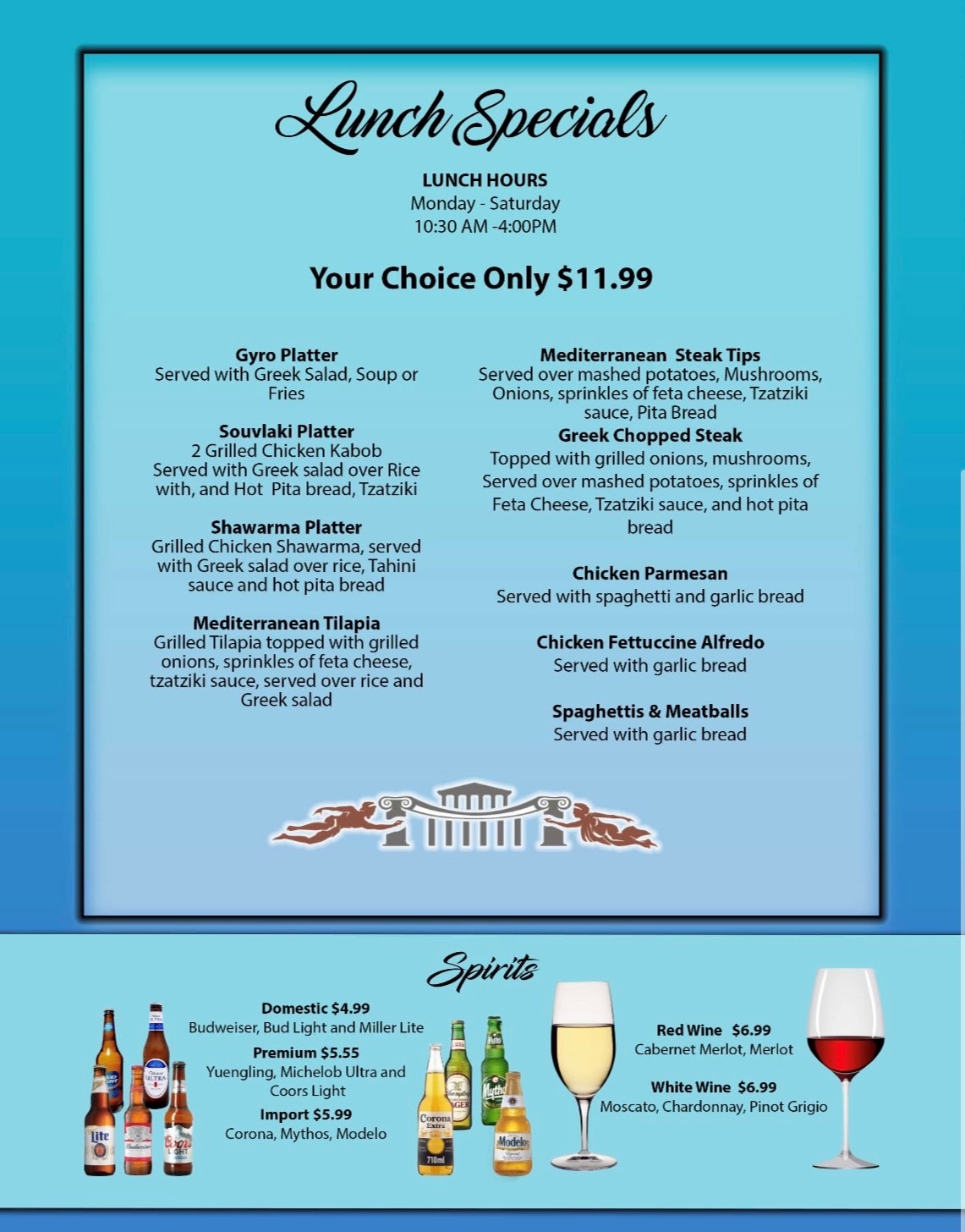 Lunch Specials

LUNCH HOURS
Monday - Saturday
10:30 AM -4:00PM

Your Choice Only $11.99

Gyro Platter
Served with Greek Salad, Soup or Fries

Souvlaki Platter
2 Grilled Chicken Kabob
Served with Greek salad over Rice with, and Hot Pita bread, Tzatziki

Shawarma Platter
Grilled Chicken Shawarma, served with Greek salad over rice, Tahini sauce and hot pita bread

Mediterranean Tilapia
Grilled Tilapia topped with grilled onions, sprinkles of feta cheese, tzatziki sauce, served over rice and Greek salad

Mediterranean Steak Tips
Served over mashed potatoes, Mushrooms, Onions, sprinkles of feta cheese, Tzatziki sauce, Pita Bread

Greek Chopped Steak
Topped with grilled onions, mushrooms, Served over mashed potatoes, sprinkles of Feta Cheese, Tzatziki sauce, and hot pita bread

Chicken Parmesan
Served with spaghetti and garlic bread

Chicken Fettuccine Alfredo
Served with garlic bread

Spaghettis & Meatballs
Served with garlic bread

Spirits

Domestic $4.99
Budweiser, Bud Light and Miller Lite

Premium $5.55
Yuengling, Michelob Ultra and Coors Light

Import $5.99
Corona, Mythos, Modelo

Red Wine $6.99
Cabernet Merlot, Merlot

White Wine $6.99
Moscato, Chardonnay, Pinot Grigio